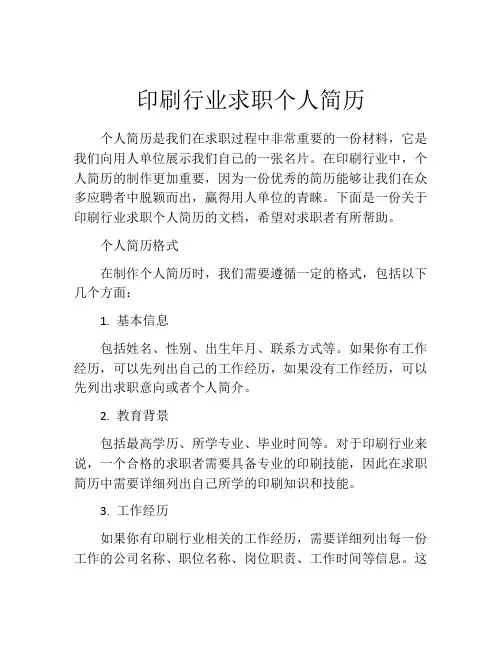 印刷行业求职个人简历

个人简历是我们在求职过程中非常重要的一份材料，它是我们向用人单位展示我们自己的一张名片。在印刷行业中，个人简历的制作更加重要，因为一份优秀的简历能够让我们在众多应聘者中脱颖而出，赢得用人单位的青睐。下面是一份关于印刷行业求职个人简历的文档，希望对求职者有所帮助。

个人简历格式

在制作个人简历时，我们需要遵循一定的格式，包括以下几个方面：

1. 基本信息

包括姓名、性别、出生年月、联系方式等。如果你有工作经历，可以先列出自己的工作经历，如果没有工作经历，可以先列出求职意向或者个人简介。

2. 教育背景

包括最高学历、所学专业、毕业时间等。对于印刷行业来说，一个合格的求职者需要具备专业的印刷技能，因此在求职简历中需要详细列出自己所学的印刷知识和技能。

3. 工作经历

如果你有印刷行业相关的工作经历，需要详细列出每一份工作的公司名称、职位名称、岗位职责、工作时间等信息。这